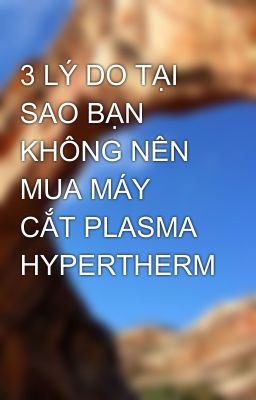 3 LÝ DO TẠI SAO BẠN KHÔNG NÊN MUA MÁY CẮT PLASMA HYPERTHERM